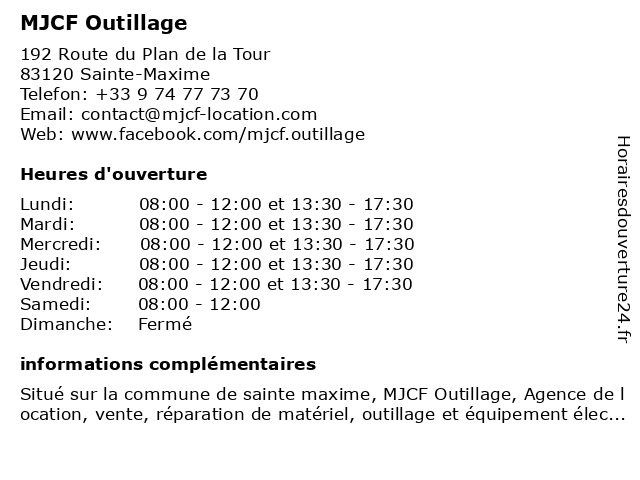 MJCF Outillage

192 Route du Plan de la Tour
83120 Sainte-Maxime
Telefon: +33 9 74 77 73 70
Email: contact@mjcf-location.com
Web: www.facebook.com/mjcf.outillage

Heures d'ouverture

| | |
|---|---|
| Lundi: | 08:00 - 12:00 et 13:30 - 17:30 |
| Mardi: | 08:00 - 12:00 et 13:30 - 17:30 |
| Mercredi: | 08:00 - 12:00 et 13:30 - 17:30 |
| Jeudi: | 08:00 - 12:00 et 13:30 - 17:30 |
| Vendredi: | 08:00 - 12:00 et 13:30 - 17:30 |
| Samedi: | 08:00 - 12:00 |
| Dimanche: | Fermé |

informations complémentaires

Situé sur la commune de sainte maxime, MJCF Outillage, Agence de l ocation, vente, réparation de matériel, outillage et équipement élec...

Horairesdouverture24.fr